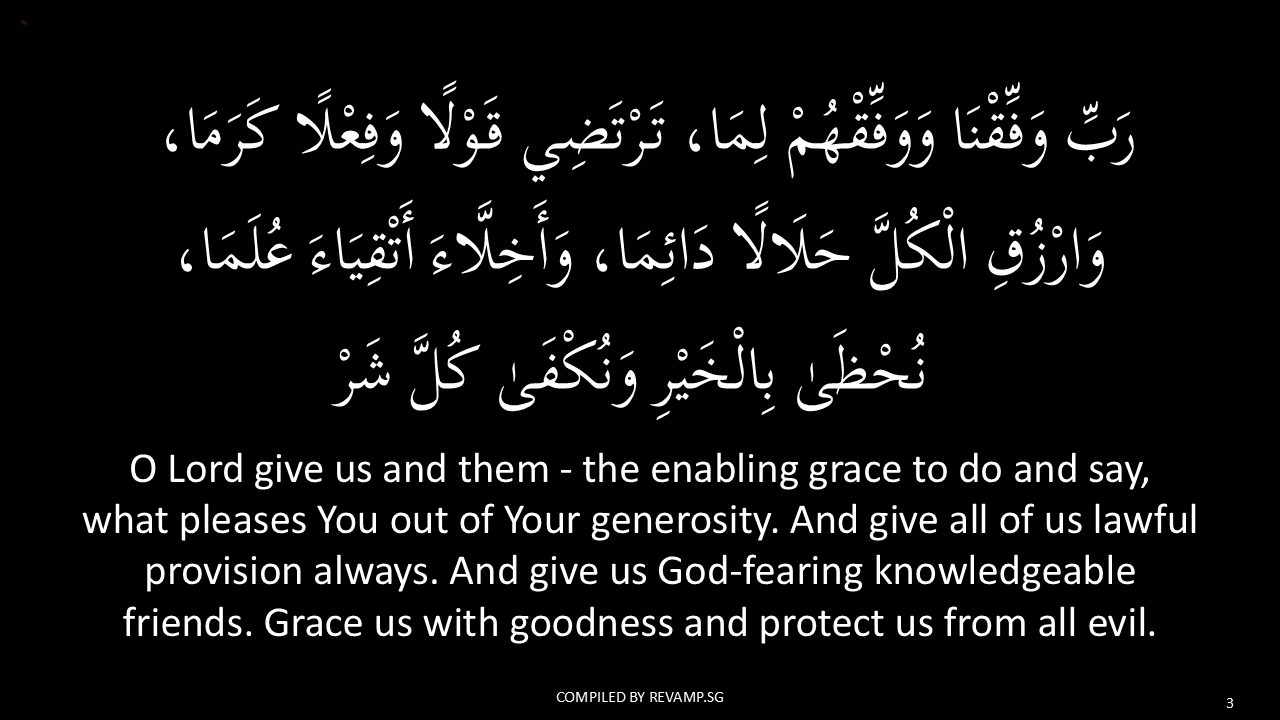 رَبِّ وَفِّقْنَا وَوَفِّقْهُمْ لِمَا، تَرْتَضِي قَوْلًا وَفِعْلًا كَرَمَا،
وَارْزُقِ الْكُلَّ حَلَالًا دَائِمَا، وَأَخِلَّاءَ أَتْقِيَاءَ عُلَمَا،
نُحْظَىٰ بِالْخَيْرِ وَنُكْفَىٰ كُلَّ شَرْ

O Lord give us and them - the enabling grace to do and say, what pleases You out of Your generosity. And give all of us lawful provision always. And give us God-fearing knowledgeable friends. Grace us with goodness and protect us from all evil.

COMPILED BY REVAMP.SG

3